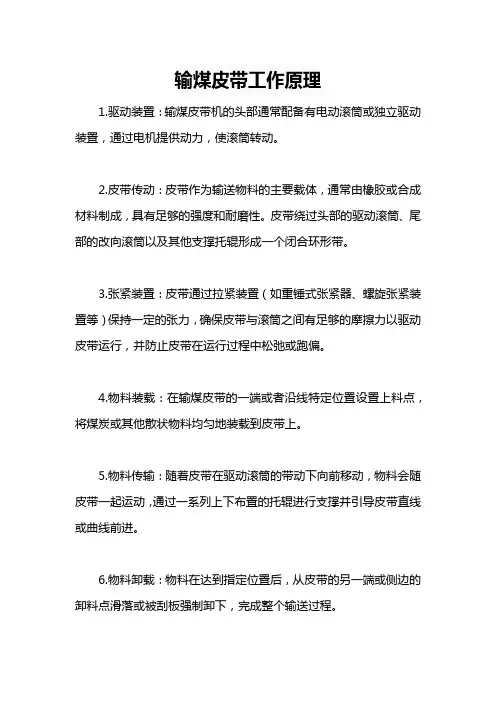 输煤皮带工作原理

1.驱动装置：输煤皮带机的头部通常配备有电动滚筒或独立驱动装置，通过电机提供动力，使滚筒转动。

2.皮带传动：皮带作为输送物料的主要载体，通常由橡胶或合成材料制成，具有足够的强度和耐磨性。皮带绕过头部的驱动滚筒、尾部的改向滚筒以及其他支撑托辊形成一个闭合环形带。

3.张紧装置：皮带通过拉紧装置（如重锤式张紧器、螺旋张紧装置等）保持一定的张力，确保皮带与滚筒之间有足够的摩擦力以驱动皮带运行，并防止皮带在运行过程中松弛或跑偏。

4.物料装载：在输煤皮带的一端或者沿线特定位置设置上料点，将煤炭或其他散状物料均匀地装载到皮带上。

5.物料传输：随着皮带在驱动滚筒的带动下向前移动，物料会随皮带一起运动，通过一系列上下布置的托辊进行支撑并引导皮带直线或曲线前进。

6.物料卸载：物料在达到指定位置后，从皮带的另一端或侧边的卸料点滑落或被刮板强制卸下，完成整个输送过程。